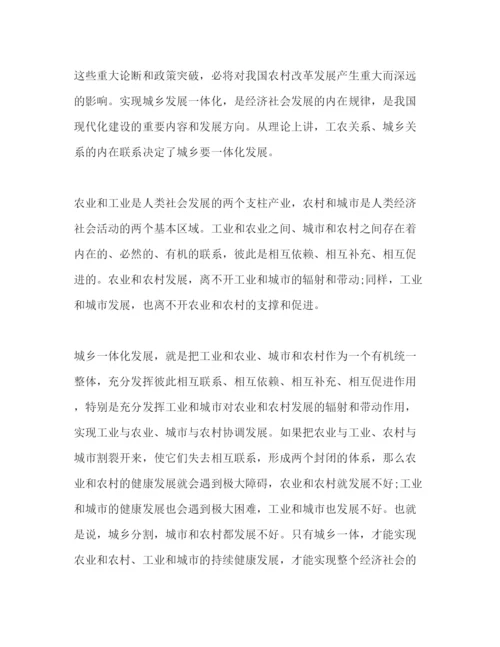 这些重大论断和政策突破，必将对我国农村改革发展产生重大而深远的影响。实现城乡发展一体化，是经济社会发展的内在规律，是我国现代化建设的重要内容和发展方向。从理论上讲，工农关系、城乡关系的内在联系决定了城乡要一体化发展。

农业和工业是人类社会发展的两个支柱产业，农村和城市是人类经济社会活动的两个基本区域。工业和农业之间、城市和农村之间存在着内在的、必然的、有机的联系，彼此是相互依赖、相互补充、相互促进的。农业和农村发展，离不开工业和城市的辐射和带动;同样，工业和城市发展，也离不开农业和农村的支撑和促进。

城乡一体化发展，就是把工业和农业、城市和农村作为一个有机统一整体，充分发挥彼此相互联系、相互依赖、相互补充、相互促进作用，特别是充分发挥工业和城市对农业和农村发展的辐射和带动作用，实现工业与农业、城市与农村协调发展。如果把农业与工业、农村与城市割裂开来，使它们失去相互联系，形成两个封闭的体系，那么农业和农村的健康发展就会遇到极大障碍，农业和农村就发展不好;工业和城市的健康发展也会遇到极大困难，工业和城市也发展不好。也就是说，城乡分割，城市和农村都发展不好。只有城乡一体，才能实现农业和农村、工业和城市的持续健康发展，才能实现整个经济社会的